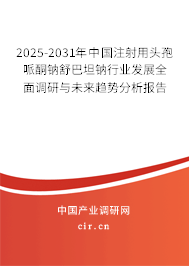 2025-2031年中国注射用头孢哌酮钠舒巴坦钠行业发展全面调研与未来趋势分析报告

中国产业调研网

cir.cn